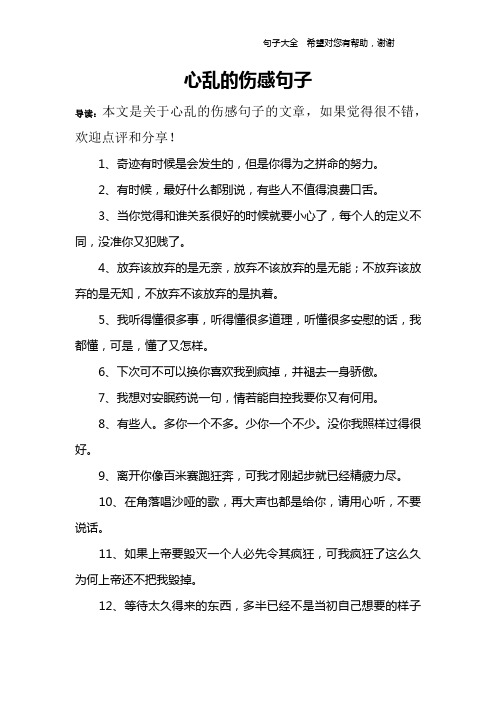 句子大全 希望对您有帮助，谢谢

心乱的伤感句子

导读：本文是关于心乱的伤感句子的文章，如果觉得很不错，欢迎点评和分享！

1、奇迹有时候是会发生的，但是你得为之拼命的努力。

2、有时候，最好什么都别说，有些人不值得浪费口舌。

3、当你觉得和谁关系很好的时候就要小心了，每个人的定义不同，没准你又犯贱了。

4、放弃该放弃的是无奈，放弃不该放弃的是无能；不放弃该放弃的是无知，不放弃不该放弃的是执着。

5、我听得懂很多事，听得懂很多道理，听懂很多安慰的话，我都懂，可是，懂了又怎样。

6、下次可不可以换你喜欢我到疯掉，并褪去一身骄傲。

7、我想对安眠药说一句，情若能自控我要你又有何用。

8、有些人。多你一个不多。少你一个不少。没你我照样过得很好。

9、离开你像百米赛跑狂奔，可我才刚起步就已经精疲力尽。

10、在角落唱沙哑的歌，再大声也都是给你，请用心听，不要说话。

11、如果上帝要毁灭一个人必先令其疯狂，可我疯狂了这么久为何上帝还不把我毁掉。

12、等待太久得来的东西，多半已经不是当初自己想要的样子